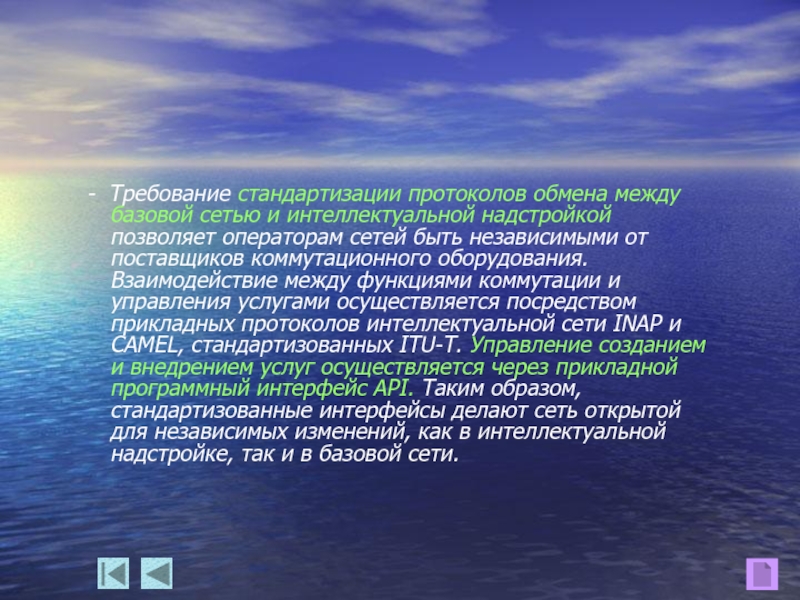 - Требование стандартизации протоколов обмена между базовой сетью и интеллектуальной надстройкой позволяет операторам сетей быть независимыми от поставщиков коммутационного оборудования. Взаимодействие между функциями коммутации и управления услугами осуществляется посредством прикладных протоколов интеллектуальной сети INAP и CAMEL, стандартизованных ITU-T. Управление созданием и внедрением услуг осуществляется через прикладной программный интерфейс API. Таким образом, стандартизованные интерфейсы делают сеть открытой для независимых изменений, как в интеллектуальной надстройке, так и в базовой сети.